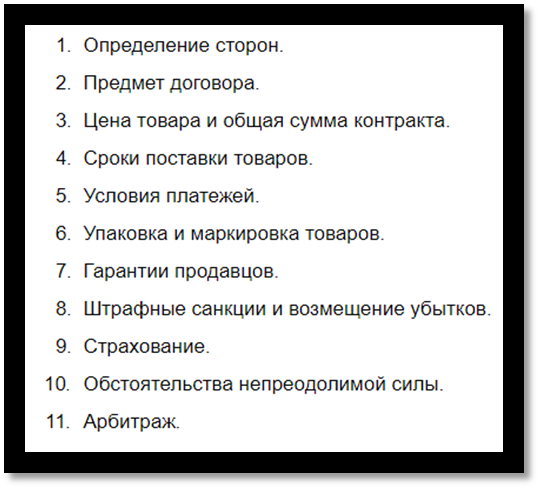 1. Определение сторон.
2. Предмет договора.
3. Цена товара и общая сумма контракта.
4. Сроки поставки товаров.
5. Условия платежей.
6. Упаковка и маркировка товаров.
7. Гарантии продавцов.
8. Штрафные санкции и возмещение убытков.
9. Страхование.
10. Обстоятельства непреодолимой силы.
11. Арбитраж.